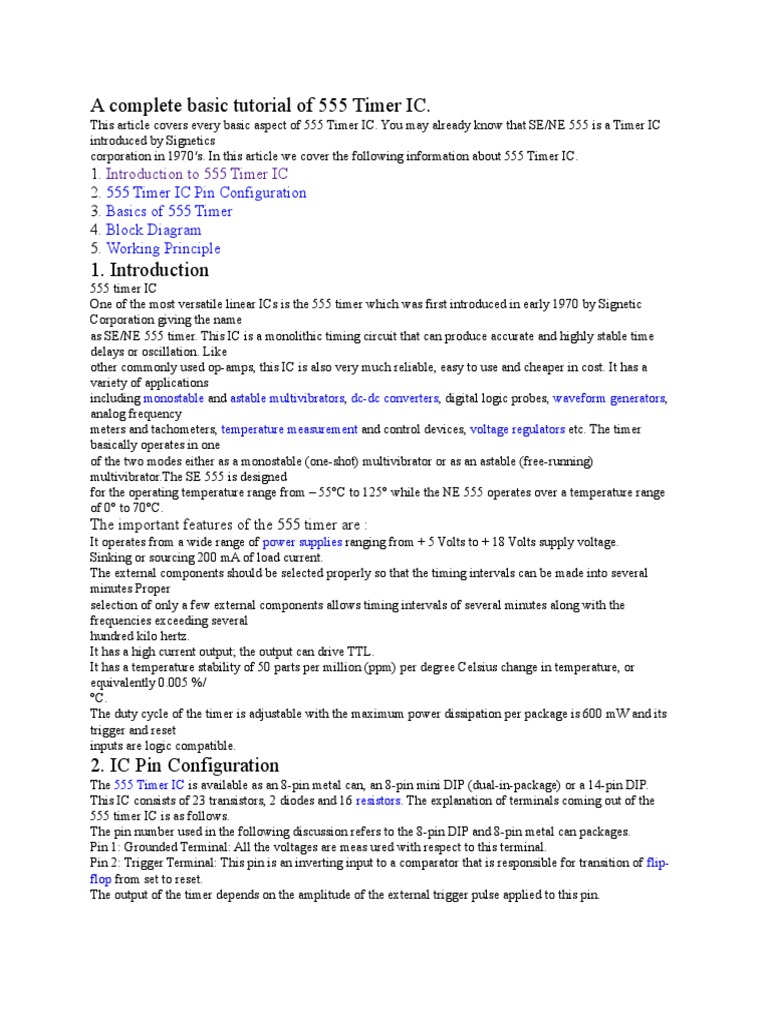 A complete basic tutorial of 555 Timer IC.

This article covers every basic aspect of 555 Timer IC. You may already know that SE/NE 555 is a Timer IC introduced by Signetics
corporation in 1970's. In this article we cover the following information about 555 Timer IC.

1. Introduction to 555 Timer IC
2. 555 Timer IC Pin Configuration
3. Basics of 555 Timer
4. Block Diagram
5. Working Principle

1. Introduction

555 timer IC
One of the most versatile linear ICs is the 555 timer which was first introduced in early 1970 by Signetic Corporation giving the name
as SE/NE 555 timer. This IC is a monolithic timing circuit that can produce accurate and highly stable time delays or oscillation. Like
other commonly used op-amps, this IC is also very much reliable, easy to use and cheaper in cost. It has a variety of applications
including monostable and astable multivibrators, dc-dc converters, digital logic probes, waveform generators, analog frequency
meters and tachometers, temperature measurement and control devices, voltage regulators etc. The timer basically operates in one
of the two modes either as a monostable (one-shot) multivibrator or as an astable (free-running) multivibrator.The SE 555 is designed
for the operating temperature range from – 55°C to 125° while the NE 555 operates over a temperature range of 0° to 70°C.

The important features of the 555 timer are :

It operates from a wide range of power supplies ranging from + 5 Volts to + 18 Volts supply voltage.
Sinking or sourcing 200 mA of load current.
The external components should be selected properly so that the timing intervals can be made into several minutes Proper
selection of only a few external components allows timing intervals of several minutes along with the frequencies exceeding several
hundred kilo hertz.
It has a high current output; the output can drive TTL.
It has a temperature stability of 50 parts per million (ppm) per degree Celsius change in temperature, or equivalently 0.005 %/
°C.
The duty cycle of the timer is adjustable with the maximum power dissipation per package is 600 mW and its trigger and reset
inputs are logic compatible.

2. IC Pin Configuration

The 555 Timer IC is available as an 8-pin metal can, an 8-pin mini DIP (dual-in-package) or a 14-pin DIP.
This IC consists of 23 transistors, 2 diodes and 16 resistors. The explanation of terminals coming out of the 555 timer IC is as follows.
The pin number used in the following discussion refers to the 8-pin DIP and 8-pin metal can packages.
Pin 1: Grounded Terminal: All the voltages are measured with respect to this terminal.
Pin 2: Trigger Terminal: This pin is an inverting input to a comparator that is responsible for transition of flip-flop from set to reset.
The output of the timer depends on the amplitude of the external trigger pulse applied to this pin.